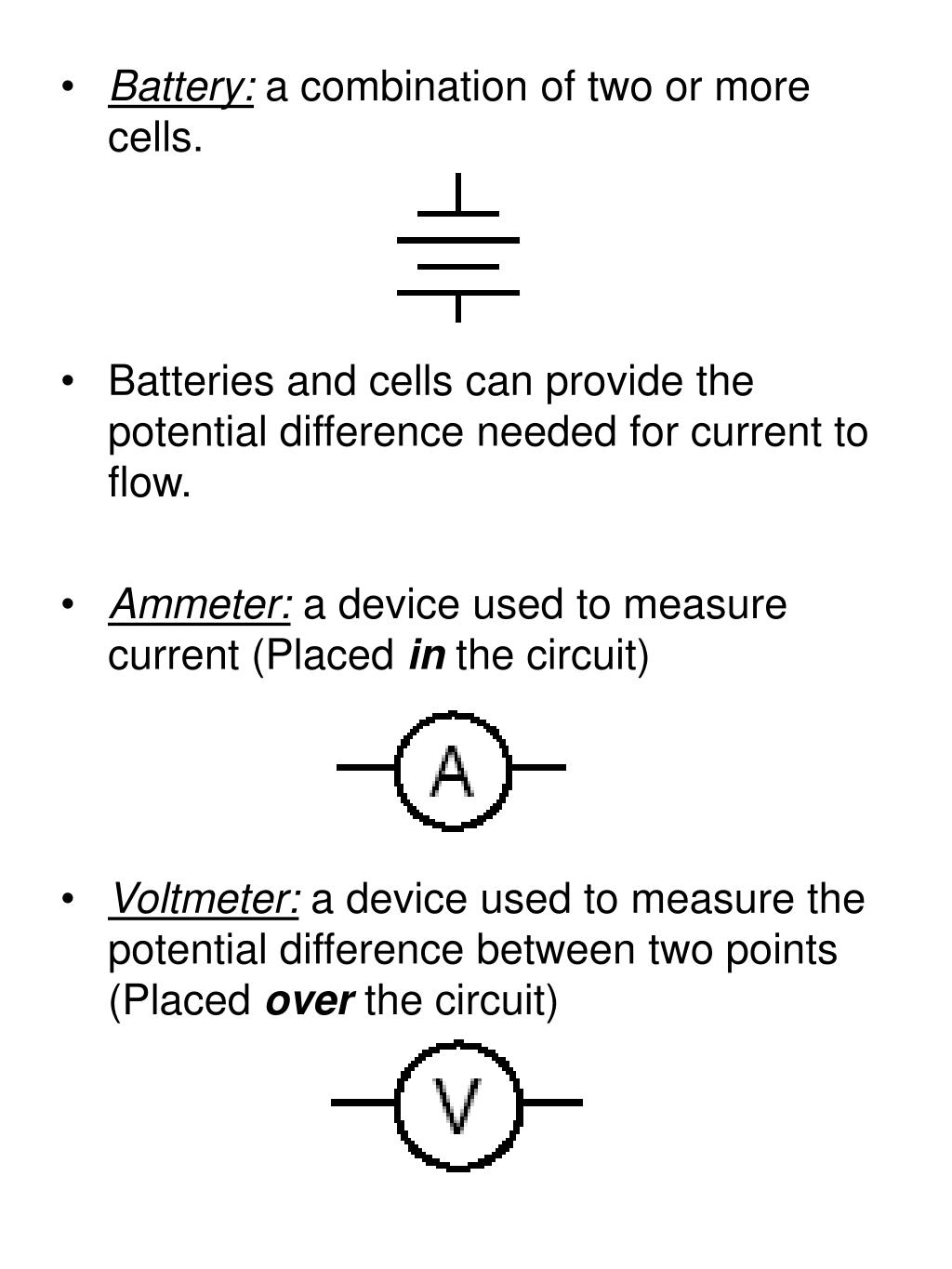 • Battery: a combination of two or more cells.

• Batteries and cells can provide the potential difference needed for current to flow.

• Ammeter: a device used to measure current (Placed in the circuit)

A

• Voltmeter: a device used to measure the potential difference between two points (Placed over the circuit)

V